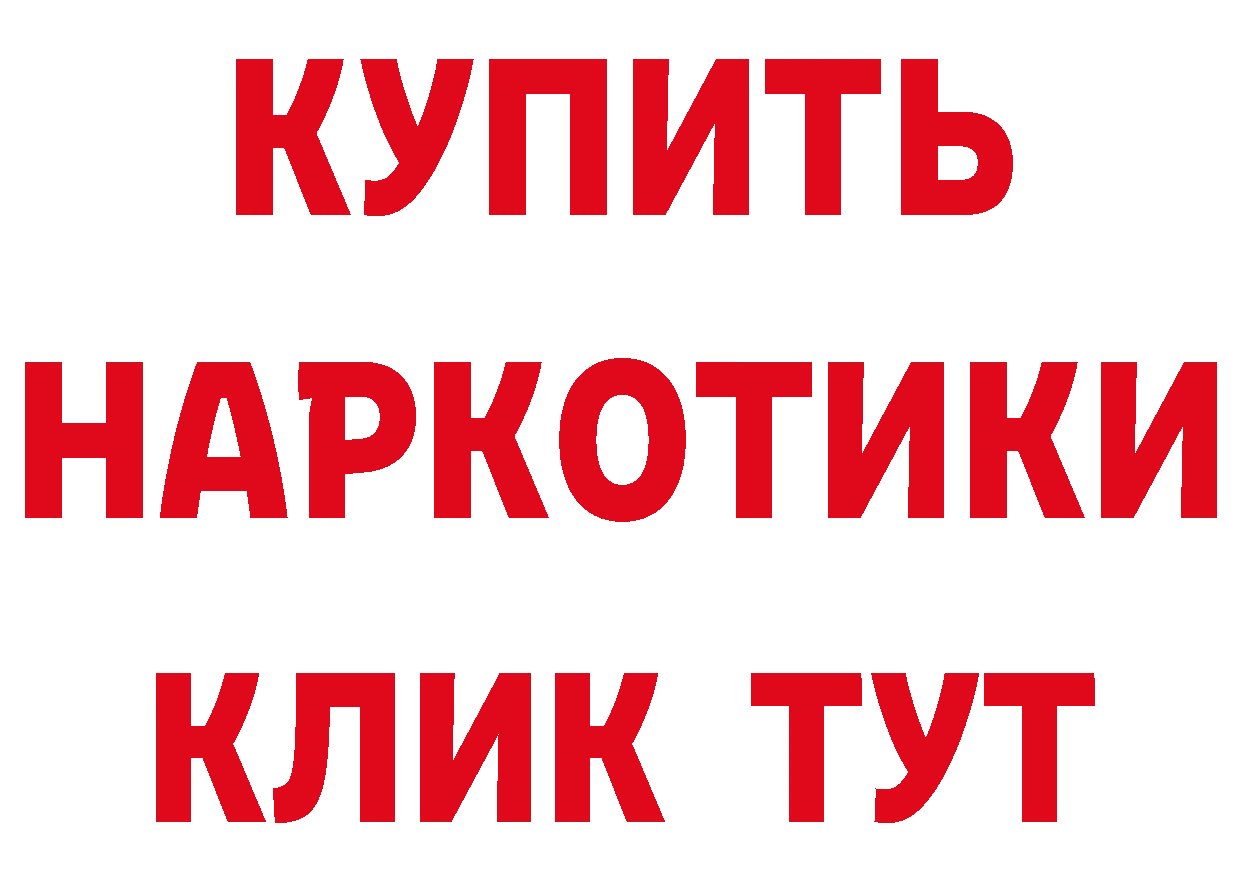 КУПИТЬ НАРКОТИКИ КЛИК ТУТ